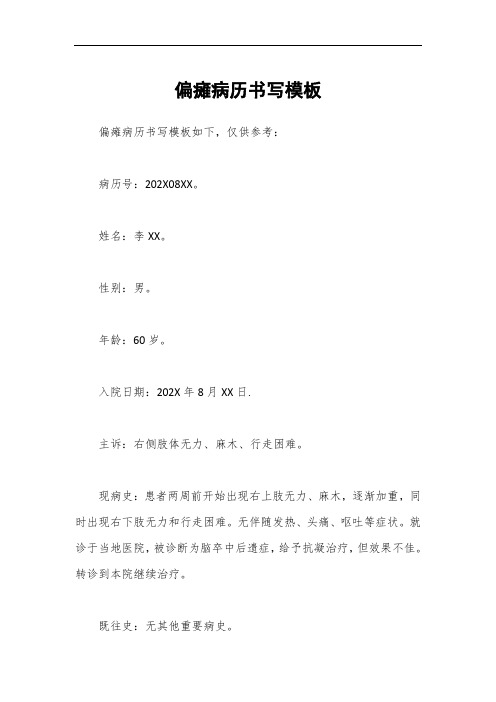 偏瘫病历书写模板

偏瘫病历书写模板如下，仅供参考：

病历号：202X08XX。

姓名：李 XX。

性别：男。

年龄：60 岁。

入院日期：202X 年 8 月 XX 日.

主诉：右侧肢体无力、麻木、行走困难。

现病史：患者两周前开始出现右上肢无力、麻木，逐渐加重，同时出现右下肢无力和行走困难。无伴随发热、头痛、呕吐等症状。就诊于当地医院，被诊断为脑卒中后遗症，给予抗凝治疗，但效果不佳。转诊到本院继续治疗。

既往史：无其他重要病史。